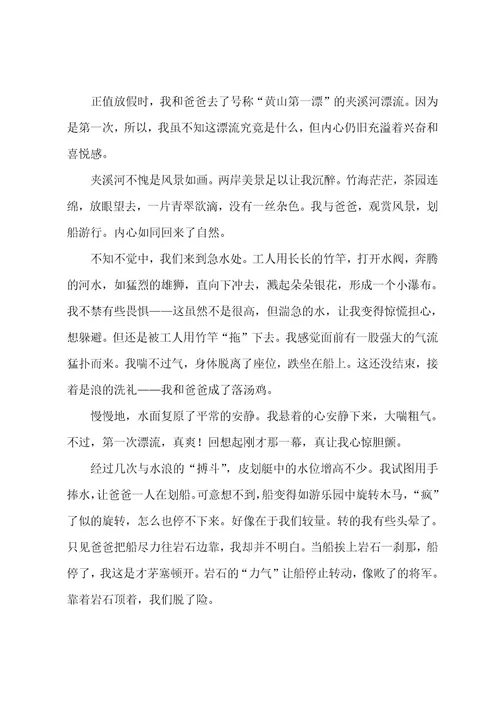 正值放假时，我和爸爸去了号称“黄山第一漂”的夹溪河漂流。因为是第一次，所以，我虽不知这漂流究竟是什么，但内心仍旧充溢着兴奋和喜悦感。

夹溪河不愧是风景如画。两岸美景足以让我沉醉。竹海茫茫，茶园连绵，放眼望去，一片青翠欲滴，没有一丝杂色。我与爸爸，观赏风景，划船游行。内心如同回来了自然。

不知不觉中，我们来到急水处。工人用长长的竹竿，打开水阀，奔腾的河水，如猛烈的雄狮，直向下冲去，溅起朵朵银花，形成一个小瀑布。我不禁有些畏惧——这虽然不是很高，但湍急的水，让我变得惊慌担心，想躲避。但还是被工人用竹竿“拖”下去。我感觉面前有一股强大的气流猛扑而来。我喘不过气，身体脱离了座位，跌坐在船上。这还没结束，接着是浪的洗礼——我和爸爸成了落汤鸡。

慢慢地，水面复原了平常的安静。我悬着的心安静下来，大喘粗气。不过，第一次漂流，真爽！回想起刚才那一幕，真让我心惊胆颤。

经过几次与水浪的“搏斗”，皮划艇中的水位增高不少。我试图用手捧水，让爸爸一人在划船。可意想不到，船变得如游乐园中旋转木马，“疯”了似的旋转，怎么也停不下来。好像在于我们较量。转的我有些头晕了。只见爸爸把船尽力往岩石边靠，我却并不明白。当船挨上岩石一刹那，船停了，我这是才茅塞顿开。岩石的“力气”让船停止转动，像败了的将军。靠着岩石顶着，我们脱了险。